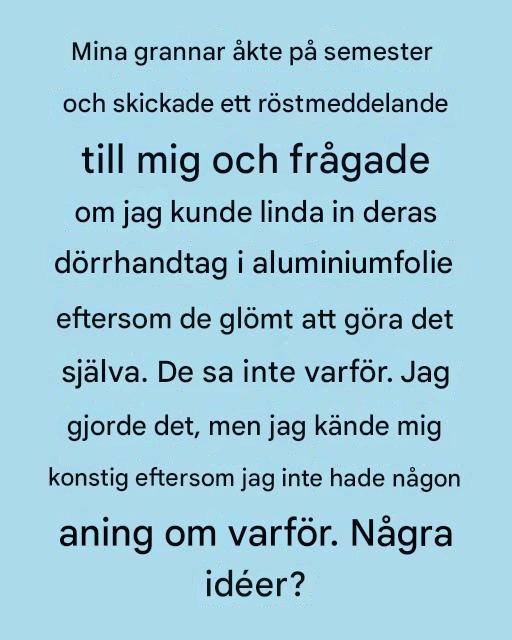 Mina grannar åkte på semester och skickade ett röstmeddelande till mig och frågade om jag kunde linda in deras dörrhandtag i aluminiumfolie eftersom de glömt att göra det själva. De sa inte varför. Jag gjorde det, men jag kände mig konstig eftersom jag inte hade någon aning om varför. Några idéer?